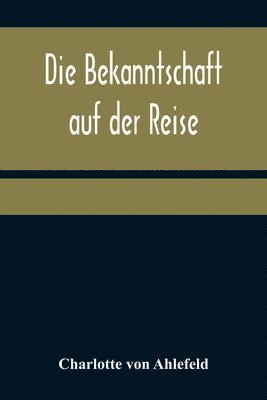 Die Bekanntschaft auf der Reise

Charlotte von Ahlefeld